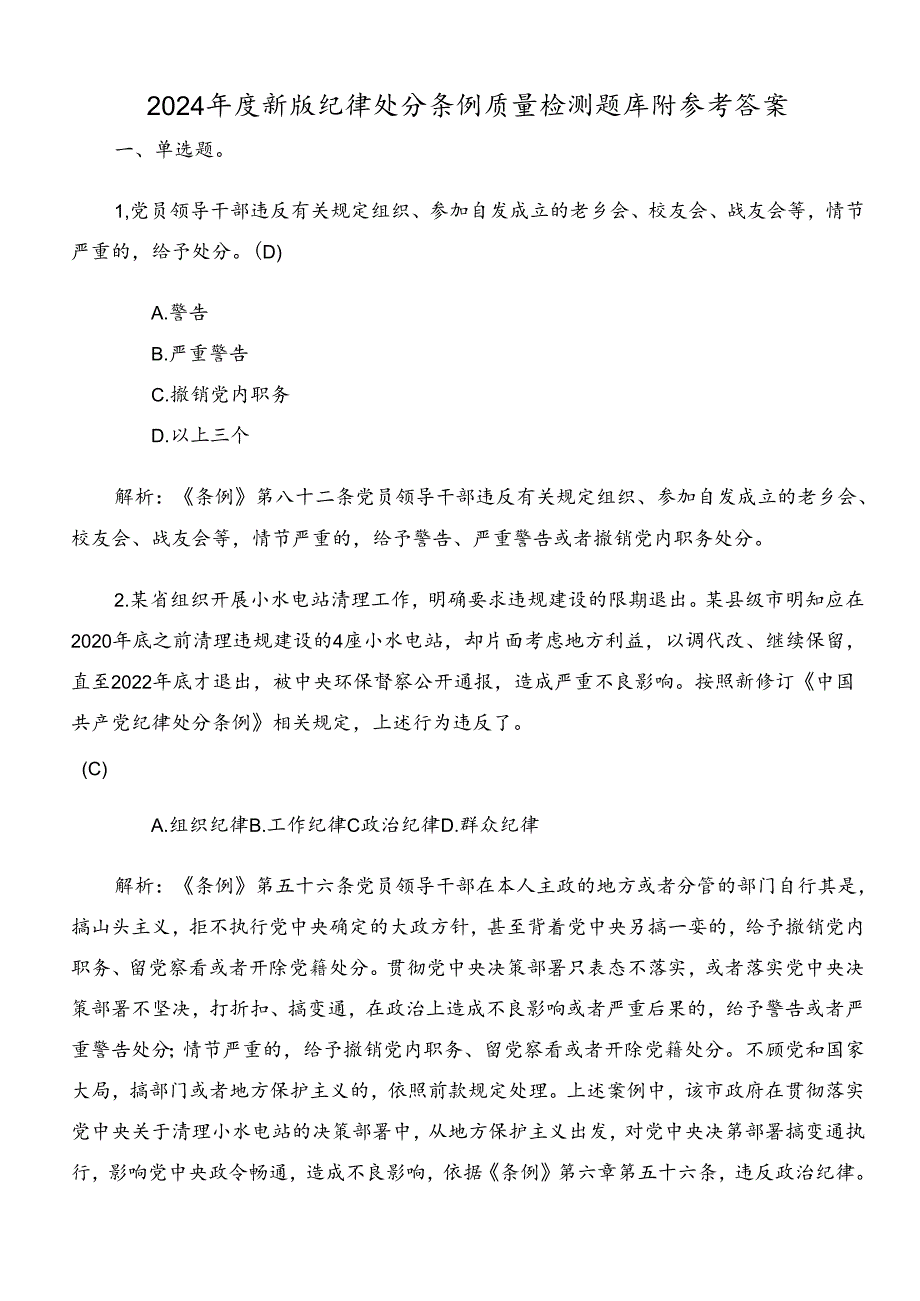 2024年度新版纪律处分条例质量检测题库附参考答案

一、单选题。

1,党员领导干部违反有关规定组织、参加自发成立的老乡会、校友会、战友会等，情节严重的，给予处分。(D)

A.警告

B.严重警告

C.撤销党内职务

D.以上三个

解析：《条例》第八十二条党员领导干部违反有关规定组织、参加自发成立的老乡会、校友会、战友会等，情节严重的，给予警告、严重警告或者撤销党内职务处分。

2.某省组织开展小水电站清理工作，明确要求违规建设的限期退出。某县级市明知应在2020年底之前清理违规建设的4座小水电站，却片面考虑地方利益，以调代改、继续保留，直至2022年底才退出，被中央环保督察公开通报，造成严重不良影响。按照新修订《中国共产党纪律处分条例》相关规定，上述行为违反了。

(C)

A.组织纪律B.工作纪律C政治纪律D.群众纪律

解析：《条例》第五十六条党员领导干部在本人主政的地方或者分管的部门自行其是，搞山头主义，拒不执行党中央确定的大政方针，甚至背着党中央另搞一套的，给予撤销党内职务、留党察看或者开除党籍处分。贯彻党中央决策部署只表态不落实，或者落实党中央决策部署不坚决，打折扣、搞变通，在政治上造成不良影响或者严重后果的，给予警告或者严重警告处分;情节严重的，给予撤销党内职务、留党察看或者开除党籍处分。不顾党和国家大局，搞部门或者地方保护主义的，依照前款规定处理。上述案例中，该市政府在贯彻落实党中央关于清理小水电站的决策部署中，从地方保护主义出发，对党中央决第部署搞变通执行，影响党中央政令畅通，造成不良影响，依据《条例》第六章第五十六条，违反政治纪律。